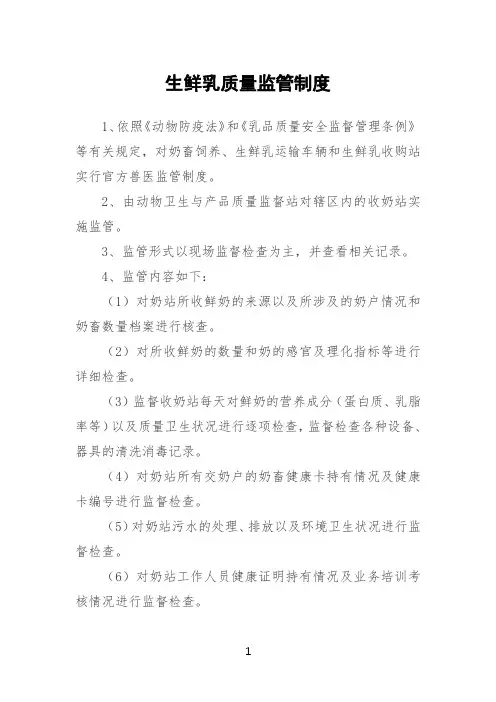 生鲜乳质量监管制度

1、依照《动物防疫法》和《乳品质量安全监督管理条例》等有关规定，对奶畜饲养、生鲜乳运输车辆和生鲜乳收购站实行官方兽医监管制度。

2、由动物卫生与产品质量监督站对辖区内的收奶站实施监管。

3、监管形式以现场监督检查为主，并查看相关记录。

4、监管内容如下：

（1）对奶站所收鲜奶的来源以及所涉及的奶户情况和奶畜数量档案进行核查。

（2）对所收鲜奶的数量和奶的感官及理化指标等进行详细检查。

（3）监督收奶站每天对鲜奶的营养成分（蛋白质、乳脂率等）以及质量卫生状况进行逐项检查，监督检查各种设备、器具的清洗消毒记录。

（4）对奶站所有交奶户的奶畜健康卡持有情况及健康卡编号进行监督检查。

（5）对奶站污水的处理、排放以及环境卫生状况进行监督检查。

（6）对奶站工作人员健康证明持有情况及业务培训考核情况进行监督检查。

1